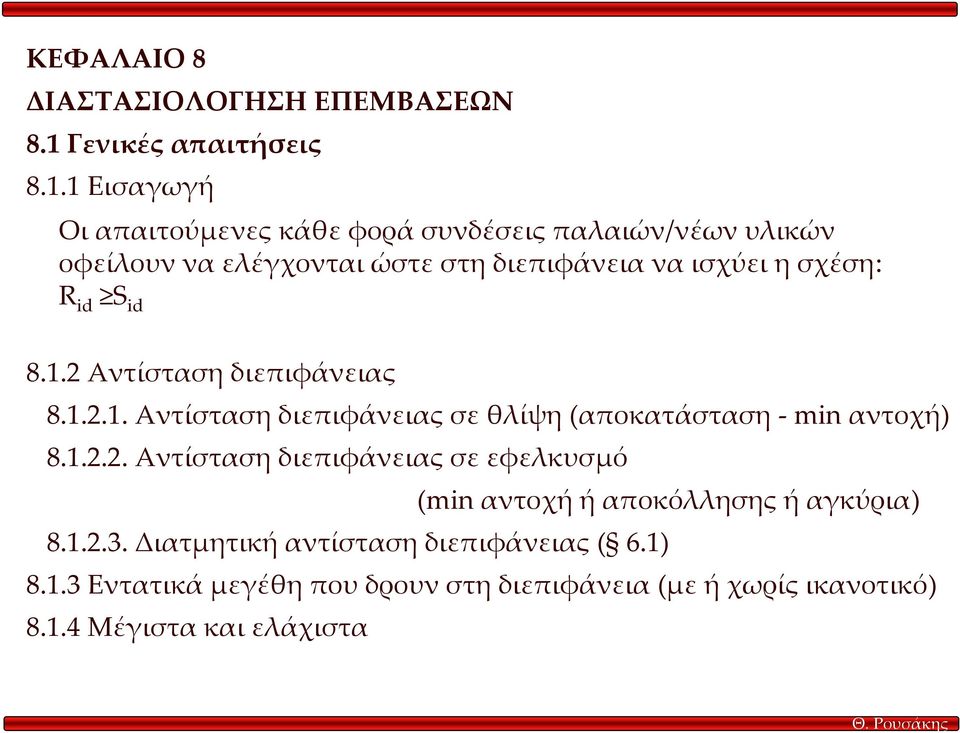 ΚΕΦΑΛΑΙΟ 8

ΔΙΑΣΤΑΣΙΟΛΟΓΗΣΗ ΕΠΕΜΒΑΣΕΩΝ

8.1 Γενικές απαιτήσεις

8.1.1 Εισαγωγή

Οι απαιτούμενες κάθε φορά συνδέσεις παλαιών/νέων υλικών οφείλουν να ελέγχονται ώστε στη διεπιφάνεια να ισχύει η σχέση: $R_{id} \geq S_{id}$

8.1.2 Αντίσταση διεπιφάνειας

8.1.2.1. Αντίσταση διεπιφάνειας σε θλίψη (αποκατάσταση - min αντοχή)

8.1.2.2. Αντίσταση διεπιφάνειας σε εφελκυσμό (min αντοχή ή αποκόλλησης ή αγκύρια)

8.1.2.3. Διατμητική αντίσταση διεπιφάνειας (§ 6.1)

8.1.3 Εντατικά μεγέθη που δρουν στη διεπιφάνεια (με ή χωρίς ικανοτικό)

8.1.4 Μέγιστα και ελάχιστα

Θ. Ρουσάκης